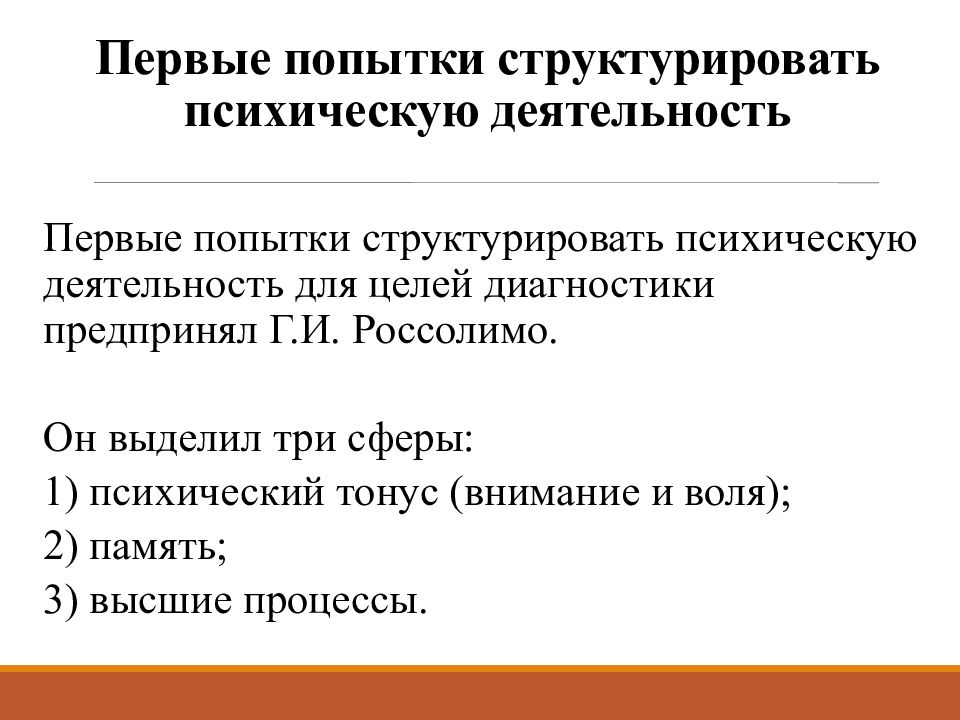 Первые попытки структурировать психическую деятельность

Первые попытки структурировать психическую деятельность для целей диагностики предпринял Г.И. Россолимо.

Он выделил три сферы:
1) психический тонус (внимание и воля);
2) память;
3) высшие процессы.